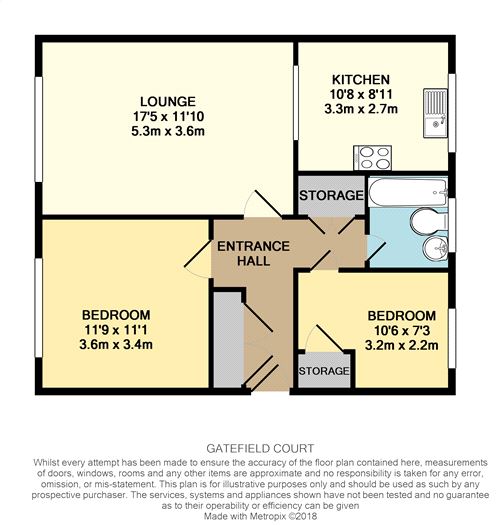 LOUNGE
17'5 x 11'10
5.3m x 3.6m

KITCHEN
10'8 x 8'11
3.3m x 2.7m

STORAGE

ENTRANCE HALL

BEDROOM
11'9 x 11'1
3.6m x 3.4m

BEDROOM
10'6 x 7'3
3.2m x 2.2m

STORAGE

GATEFIELD COURT
Whilst every attempt has been made to ensure the accuracy of the floor plan contained here, measurements of doors, windows, rooms and any other items are approximate and no responsibility is taken for any error, omission, or mis-statement. This plan is for illustrative purposes only and should be used as such by any prospective purchaser. The services, systems and appliances shown have not been tested and no guarantee as to their operability or efficiency can be given
Made with Metropix ©2018